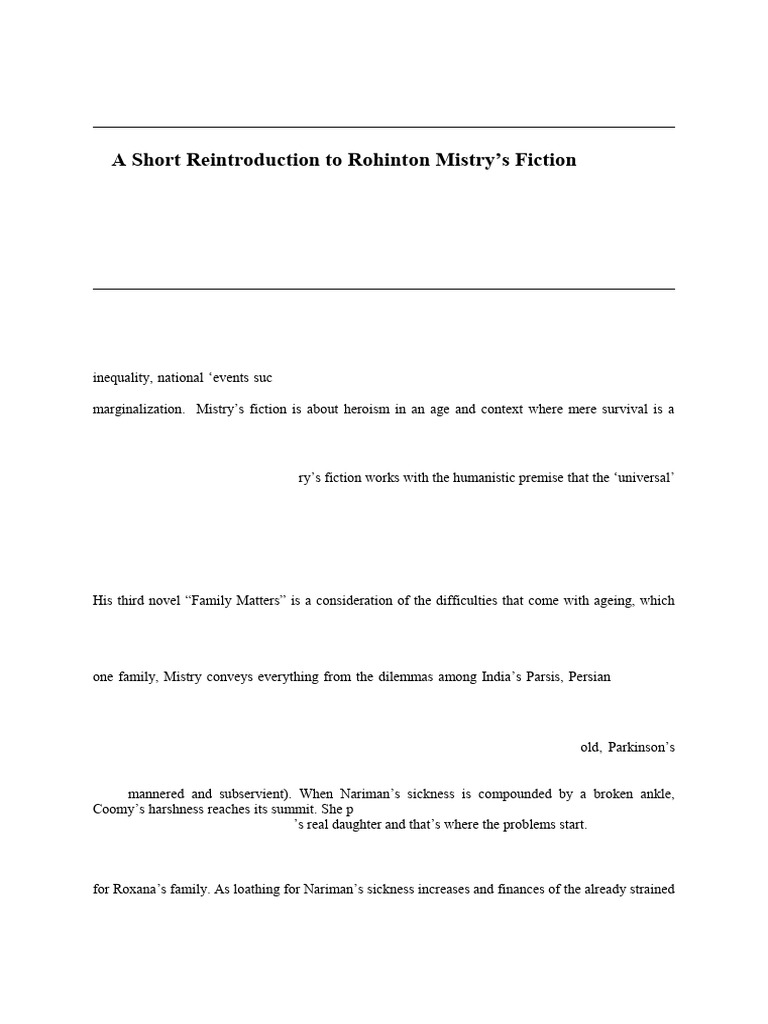 A Short Reintroduction to Rohinton Mistry's Fiction

inequality, national 'events suc

marginalization. Mistry's fiction is about heroism in an age and context where mere survival is a

ry's fiction works with the humanistic premise that the 'universal'

His third novel "Family Matters" is a consideration of the difficulties that come with ageing, which

one family, Mistry conveys everything from the dilemmas among India's Parsis, Persian

old, Parkinson's

mannered and subservient). When Nariman's sickness is compounded by a broken ankle, Coomy's harshness reaches its summit. She p

's real daughter and that's where the problems start.

for Roxana's family. As loathing for Nariman's sickness increases and finances of the already strained